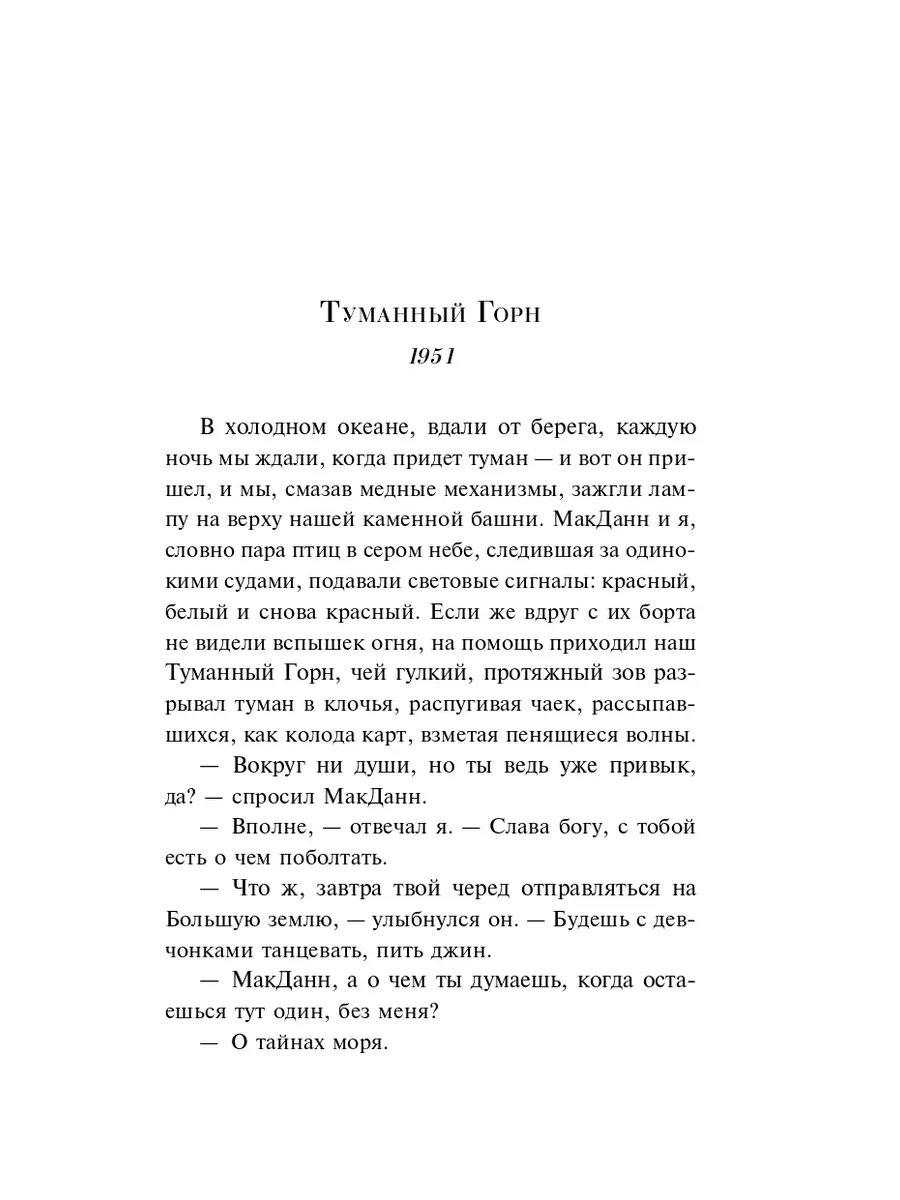 Туманный Горн

1951

В холодном океане, вдали от берега, каждую ночь мы ждали, когда придет туман — и вот он пришел, и мы, смазав медные механизмы, зажгли лампу на верху нашей каменной башни. МакДанн и я, словно пара птиц в сером небе, следившая за одинокими судами, подавали световые сигналы: красный, белый и снова красный. Если же вдруг с их борта не видели вспышек огня, на помощь приходил наш Туманный Горн, чей гулкий, протяжный зов разрывал туман в клочья, распугивая чаек, рассыпавшихся, как колода карт, взметая пенящиеся волны.

— Вокруг ни души, но ты ведь уже привык, да? — спросил МакДанн.

— Вполне, — отвечал я. — Слава богу, с тобой есть о чем поболтать.

— Что ж, завтра твой черед отправляться на Большую землю, — улыбнулся он. — Будешь с девчонками танцевать, пить джин.

— МакДанн, а о чем ты думаешь, когда остаешься тут один, без меня?

— О тайнах моря.